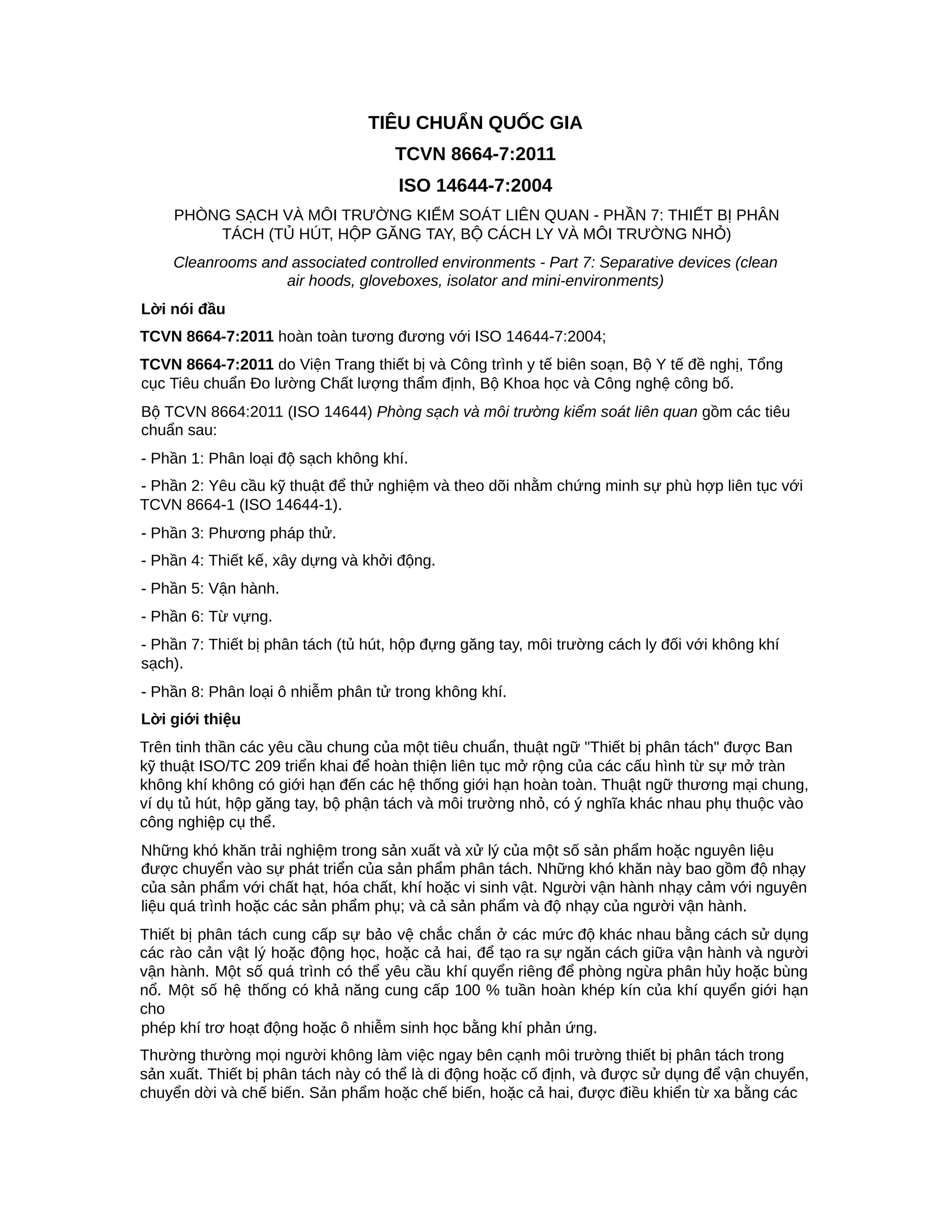 TIÊU CHUẨN QUỐC GIA

TCVN 8664-7:2011

ISO 14644-7:2004

PHÒNG SẠCH VÀ MÔI TRƯỜNG KIỂM SOÁT LIÊN QUAN - PHẦN 7: THIẾT BỊ PHÂN TÁCH (TỦ HÚT, HỘP GĂNG TAY, BỘ CÁCH LY VÀ MÔI TRƯỜNG NHỎ)

Cleanrooms and associated controlled environments - Part 7: Separative devices (clean air hoods, gloveboxes, isolator and mini-environments)

Lời nói đầu

TCVN 8664-7:2011 hoàn toàn tương đương với ISO 14644-7:2004;

TCVN 8664-7:2011 do Viện Trang thiết bị và Công trình y tế biên soạn, Bộ Y tế đề nghị, Tổng cục Tiêu chuẩn Đo lường Chất lượng thẩm định, Bộ Khoa học và Công nghệ công bố.

Bộ TCVN 8664:2011 (ISO 14644) Phòng sạch và môi trường kiểm soát liên quan gồm các tiêu chuẩn sau:

- Phần 1: Phân loại độ sạch không khí.

- Phần 2: Yêu cầu kỹ thuật để thử nghiệm và theo dõi nhằm chứng minh sự phù hợp liên tục với TCVN 8664-1 (ISO 14644-1).

- Phần 3: Phương pháp thử.

- Phần 4: Thiết kế, xây dựng và khởi động.

- Phần 5: Vận hành.

- Phần 6: Từ vựng.

- Phần 7: Thiết bị phân tách (tủ hút, hộp đựng găng tay, môi trường cách ly đối với không khí sạch).

- Phần 8: Phân loại ô nhiễm phân tử trong không khí.

Lời giới thiệu

Trên tinh thần các yêu cầu chung của một tiêu chuẩn, thuật ngữ "Thiết bị phân tách" được Ban kỹ thuật ISO/TC 209 triển khai để hoàn thiện liên tục mở rộng của các cấu hình từ sự mở tràn không khí không có giới hạn đến các hệ thống giới hạn hoàn toàn. Thuật ngữ thương mại chung, ví dụ tủ hút, hộp găng tay, bộ phận tách và môi trường nhỏ, có ý nghĩa khác nhau phụ thuộc vào công nghiệp cụ thể.

Những khó khăn trải nghiệm trong sản xuất và xử lý của một số sản phẩm hoặc nguyên liệu được chuyển vào sự phát triển của sản phẩm phân tách. Những khó khăn này bao gồm độ nhạy của sản phẩm với chất hạt, hóa chất, khí hoặc vi sinh vật. Người vận hành nhạy cảm với nguyên liệu quá trình hoặc các sản phẩm phụ; và cả sản phẩm và độ nhạy của người vận hành.

Thiết bị phân tách cung cấp sự bảo vệ chắc chắn ở các mức độ khác nhau bằng cách sử dụng các rào cản vật lý hoặc động học, hoặc cả hai, để tạo ra sự ngăn cách giữa vận hành và người vận hành. Một số quá trình có thể yêu cầu khí quyển riêng để phòng ngừa phân hủy hoặc bùng nổ. Một số hệ thống có khả năng cung cấp 100 % tuần hoàn khép kín của khí quyển giới hạn cho
phép khí trơ hoạt động hoặc ô nhiễm sinh học bằng khí phản ứng.

Thường thường mọi người không làm việc ngay bên cạnh môi trường thiết bị phân tách trong sản xuất. Thiết bị phân tách này có thể là di động hoặc cố định, và được sử dụng để vận chuyển, chuyển dời và chế biến. Sản phẩm hoặc chế biến, hoặc cả hai, được điều khiển từ xa bằng các